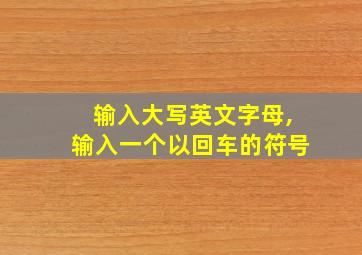 输入大写英文字母,
输入一个以回车的符号